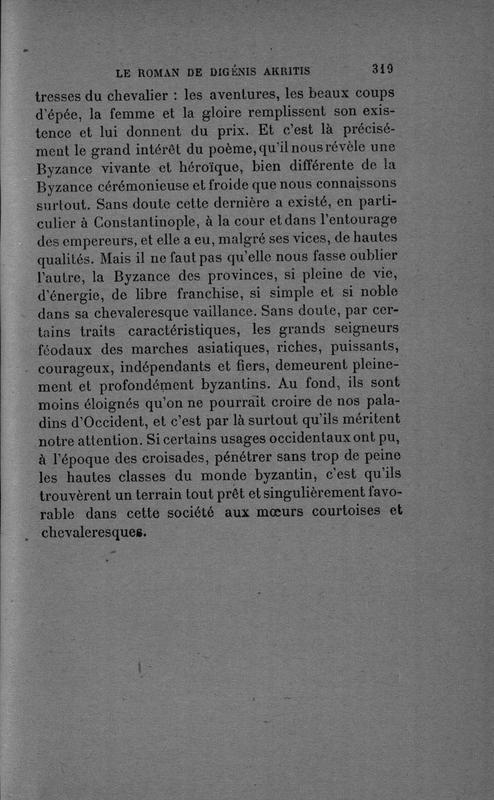 LE ROMAN DE DIGÉNIS AKRITIS 319

tresses du chevalier : les aventures, les beaux coups d'épée, la femme et la gloire remplissent son existence et lui donnent du prix. Et c'est là précisément le grand intérêt du poème, qu'il nous révèle une Byzance vivante et héroïque, bien différente de la Byzance cérémonieuse et froide que nous connaissons surtout. Sans doute cette dernière a existé, en particulier à Constantinople, à la cour et dans l'entourage des empereurs, et elle a eu, malgré ses vices, de hautes qualités. Mais il ne faut pas qu'elle nous fasse oublier l'autre, la Byzance des provinces, si pleine de vie, d'énergie, de libre franchise, si simple et si noble dans sa chevaleresque vaillance. Sans doute, par certains traits caractéristiques, les grands seigneurs féodaux des marches asiatiques, riches, puissants, courageux, indépendants et fiers, demeurent pleinement et profondément byzantins. Au fond, ils sont moins éloignés qu'on ne pourrait croire de nos paladins d'Occident, et c'est par là surtout qu'ils méritent notre attention. Si certains usages occidentaux ont pu, à l'époque des croisades, pénétrer sans trop de peine les hautes classes du monde byzantin, c'est qu'ils trouvèrent un terrain tout prêt et singulièrement favorable dans cette société aux mœurs courtoises et chevaleresques.